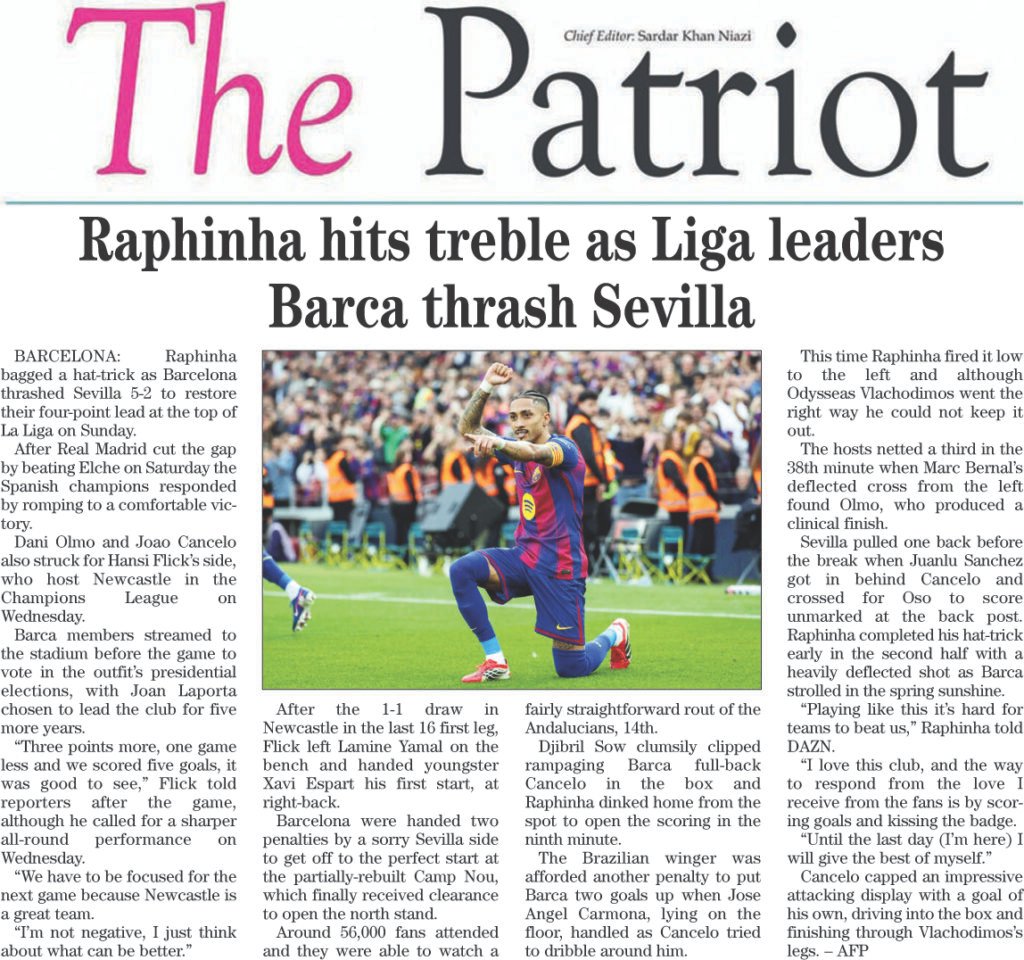 The Patriot

Chief Editor: Sardar Khan Niazi

Raphinha hits treble as Liga leaders Barca thrash Sevilla

BARCELONA: Raphinha bagged a hat-trick as Barcelona thrashed Sevilla 5-2 to restore their four-point lead at the top of La Liga on Sunday.

After Real Madrid cut the gap by beating Elche on Saturday the Spanish champions responded by romping to a comfortable victory.

Dani Olmo and Joao Cancelo also struck for Hansi Flick's side, who host Newcastle in the Champions League on Wednesday.

Barca members streamed to the stadium before the game to vote in the outfit's presidential elections, with Joan Laporta chosen to lead the club for five more years.

"Three points more, one game less and we scored five goals, it was good to see," Flick told reporters after the game, although he called for a sharper all-round performance on Wednesday.

"We have to be focused for the next game because Newcastle is a great team.

"I'm not negative, I just think about what can be better."

After the 1-1 draw in Newcastle in the last 16 first leg, Flick left Lamine Yamal on the bench and handed youngster Xavi Espart his first start, at right-back.

Barcelona were handed two penalties by a sorry Sevilla side to get off to the perfect start at the partially-rebuilt Camp Nou, which finally received clearance to open the north stand.

Around 56,000 fans attended and they were able to watch a fairly straightforward rout of the Andalucians, 14th.

Djibril Sow clumsily clipped rampaging Barca full-back Cancelo in the box and Raphinha dinked home from the spot to open the scoring in the ninth minute.

The Brazilian winger was afforded another penalty to put Barca two goals up when Jose Angel Carmona, lying on the floor, handled as Cancelo tried to dribble around him.

This time Raphinha fired it low to the left and although Odysseas Vlachodimos went the right way he could not keep it out.

The hosts netted a third in the 38th minute when Marc Bernal's deflected cross from the left found Olmo, who produced a clinical finish.

Sevilla pulled one back before the break when Juanlu Sanchez got in behind Cancelo and crossed for Oso to score unmarked at the back post. Raphinha completed his hat-trick early in the second half with a heavily deflected shot as Barca strolled in the spring sunshine.

"Playing like this it's hard for teams to beat us," Raphinha told DAZN.

"I love this club, and the way to respond from the love I receive from the fans is by scoring goals and kissing the badge.

"Until the last day (I'm here) I will give the best of myself."

Cancelo capped an impressive attacking display with a goal of his own, driving into the box and finishing through Vlachodimos's legs. – AFP